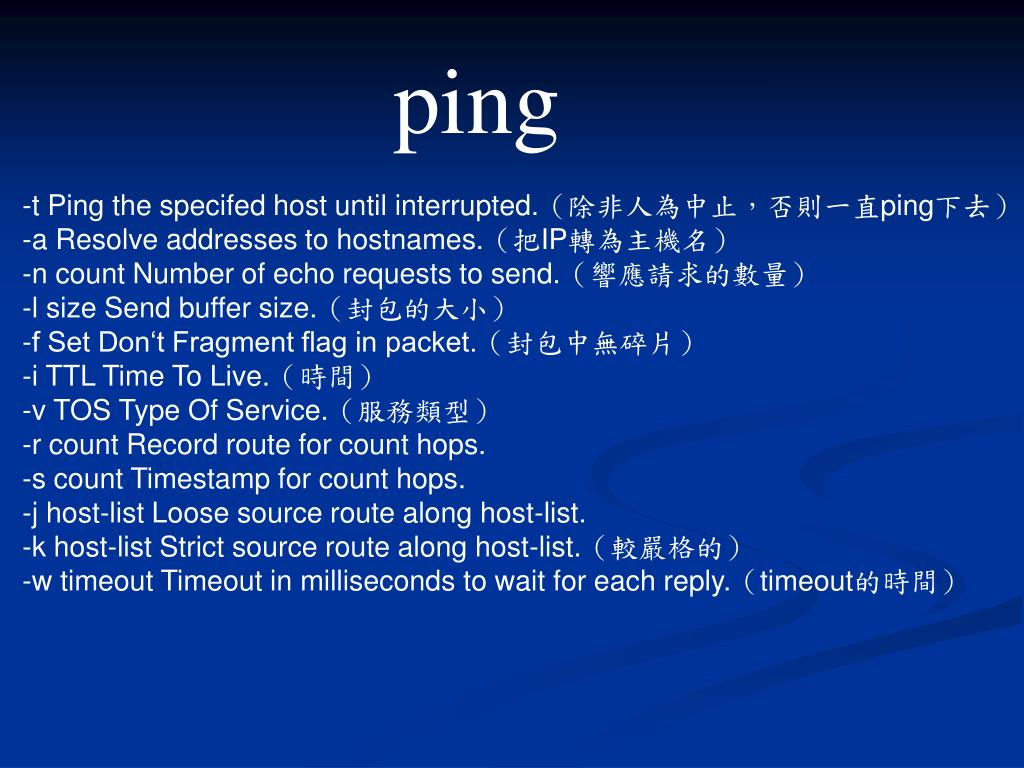 ping

-t Ping the specifed host until interrupted.（除非人為中止，否則一直ping下去）
-a Resolve addresses to hostnames.（把IP轉為主機名）
-n count Number of echo requests to send.（響應請求的數量）
-l size Send buffer size.（封包的大小）
-f Set Don‘t Fragment flag in packet.（封包中無碎片）
-i TTL Time To Live.（時間）
-v TOS Type Of Service.（服務類型）
-r count Record route for count hops.
-s count Timestamp for count hops.
-j host-list Loose source route along host-list.
-k host-list Strict source route along host-list.（較嚴格的）
-w timeout Timeout in milliseconds to wait for each reply.（timeout的時間）